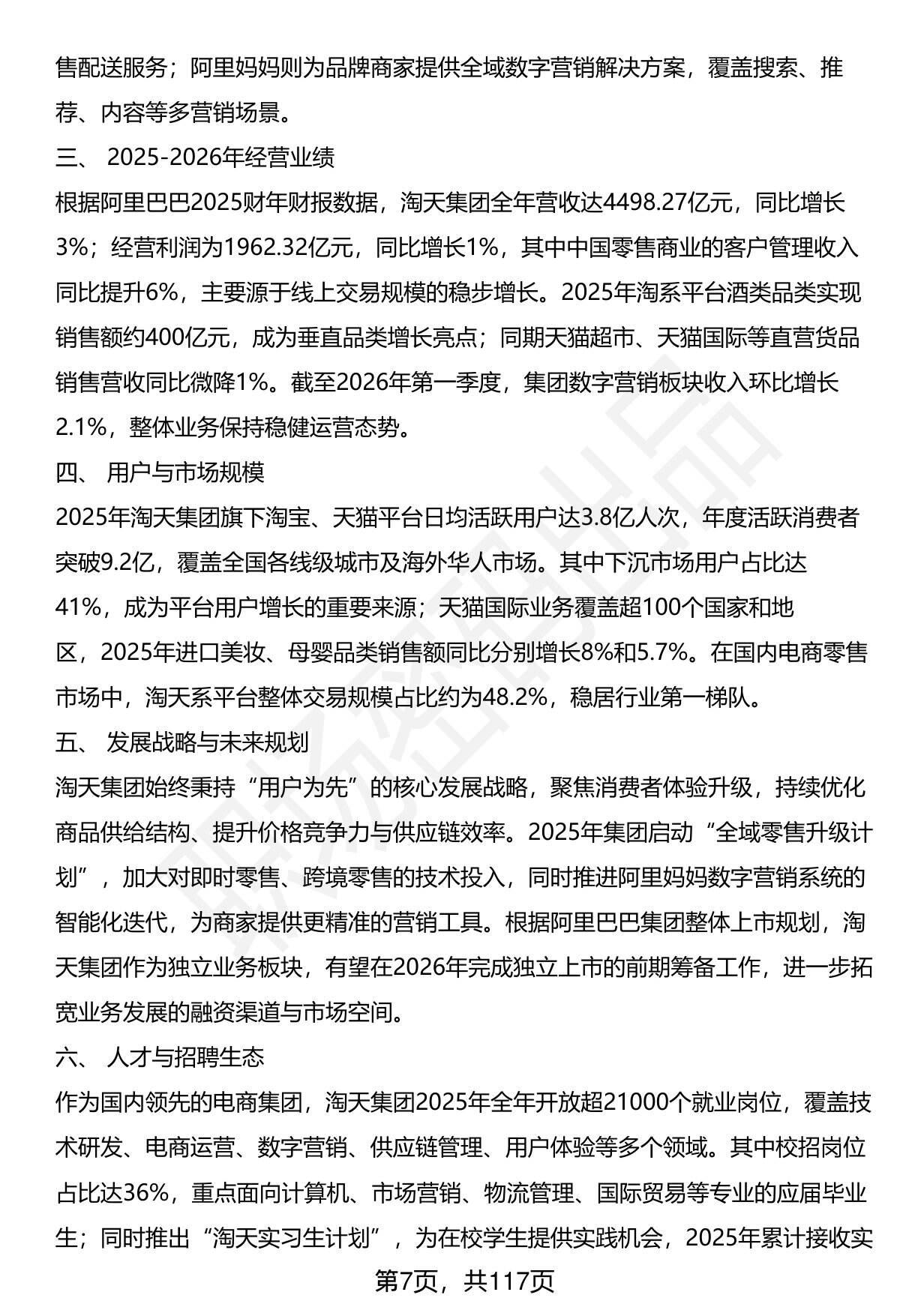 售配送服务；阿里妈妈则为品牌商家提供全域数字营销解决方案，覆盖搜索、推荐、内容等多营销场景。

三、 2025-2026年经营业绩

根据阿里巴巴2025财年财报数据，淘天集团全年营收达4498.27亿元，同比增长3%；经营利润为1962.32亿元，同比增长1%，其中中国零售商业的客户管理收入同比提升6%，主要源于线上交易规模的稳步增长。2025年淘系平台酒类品类实现销售额约400亿元，成为垂直品类增长亮点；同期天猫超市、天猫国际等直营货品销售营收同比微降1%。截至2026年第一季度，集团数字营销板块收入环比增长2.1%，整体业务保持稳健运营态势。

四、 用户与市场规模

2025年淘天集团旗下淘宝、天猫平台日均活跃用户达3.8亿人次，年度活跃消费者突破9.2亿，覆盖全国各线级城市及海外华人市场。其中下沉市场用户占比达41%，成为平台用户增长的重要来源；天猫国际业务覆盖超100个国家和地区，2025年进口美妆、母婴品类销售额同比分别增长8%和5.7%。在国内电商零售市场中，淘天系平台整体交易规模占比约为48.2%，稳居行业第一梯队。

五、 发展战略与未来规划

淘天集团始终秉持“用户为先”的核心发展战略，聚焦消费者体验升级，持续优化商品供给结构、提升价格竞争力与供应链效率。2025年集团启动“全域零售升级计划”，加大对即时零售、跨境零售的技术投入，同时推进阿里妈妈数字营销系统的智能化迭代，为商家提供更精准的营销工具。根据阿里巴巴集团整体上市规划，淘天集团作为独立业务板块，有望在2026年完成独立上市的前期筹备工作，进一步拓宽业务发展的融资渠道与市场空间。

六、 人才与招聘生态

作为国内领先的电商集团，淘天集团2025年全年开放超21000个就业岗位，覆盖技术研发、电商运营、数字营销、供应链管理、用户体验等多个领域。其中校招岗位占比达36%，重点面向计算机、市场营销、物流管理、国际贸易等专业的应届毕业生；同时推出“淘天实习生计划”，为在校学生提供实践机会，2025年累计接收实

第7页，共117页